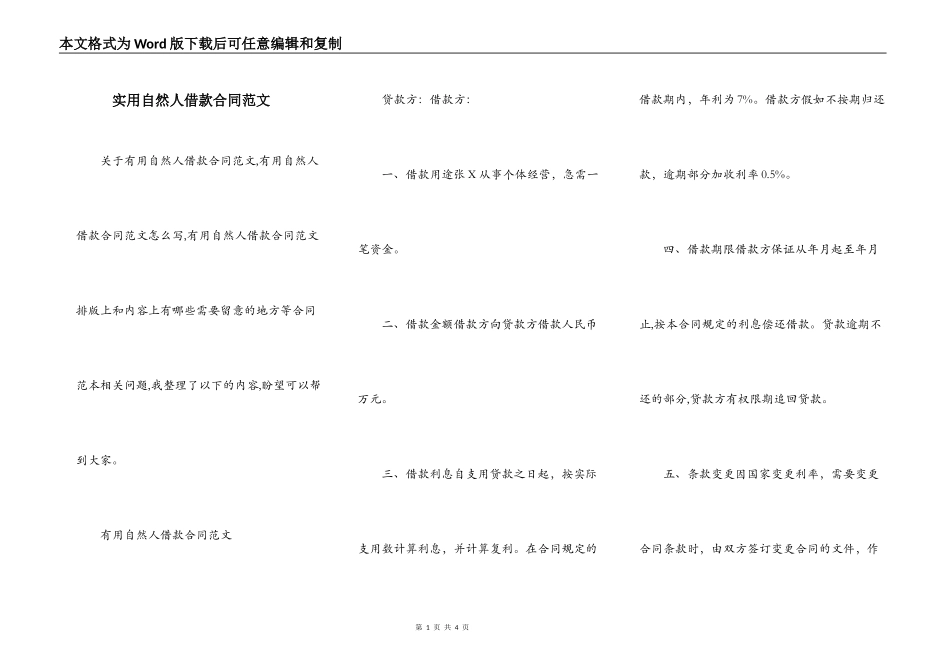 本文格式为Word版下载后可任意编辑和复制

实用自然人借款合同范文

关于有用自然人借款合同范文,有用自然人借款合同范文怎么写,有用自然人借款合同范文排版上和内容上有哪些需要留意的地方等合同范本相关问题,我整理了以下的内容,盼望可以帮到大家。

有用自然人借款合同范文

贷款方：借款方：

一、借款用途张X从事个体经营，急需一笔资金。

二、借款金额借款方向贷款方借款人民币万元。

三、借款利息自支用贷款之日起，按实际支用数计算利息，并计算复利。在合同规定的借款期内，年利为7%。借款方假如不按期归还款，逾期部分加收利率0.5%。

四、借款期限借款方保证从年月起至年月止,按本合同规定的利息偿还借款。贷款逾期不还的部分,贷款方有权限期追回贷款。

五、条款变更因国家变更利率，需要变更合同条款时，由双方签订变更合同的文件，作

第 1 页 共 4 页